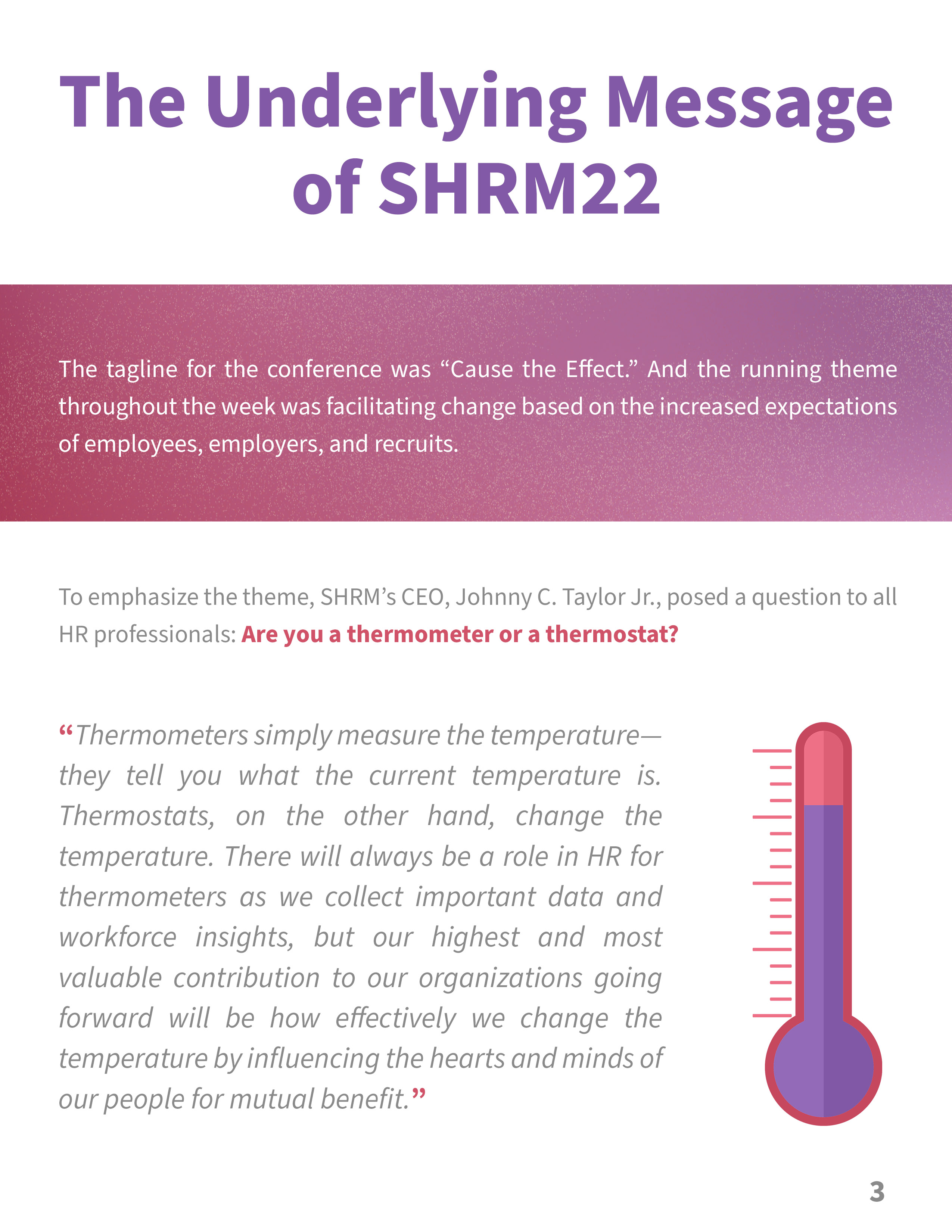 The Underlying Message of SHRM22

The tagline for the conference was “Cause the Effect.” And the running theme throughout the week was facilitating change based on the increased expectations of employees, employers, and recruits.

To emphasize the theme, SHRM’s CEO, Johnny C. Taylor Jr., posed a question to all HR professionals: Are you a thermometer or a thermostat?

“Thermometers simply measure the temperature—they tell you what the current temperature is. Thermostats, on the other hand, change the temperature. There will always be a role in HR for thermometers as we collect important data and workforce insights, but our highest and most valuable contribution to our organizations going forward will be how effectively we change the temperature by influencing the hearts and minds of our people for mutual benefit.”

3